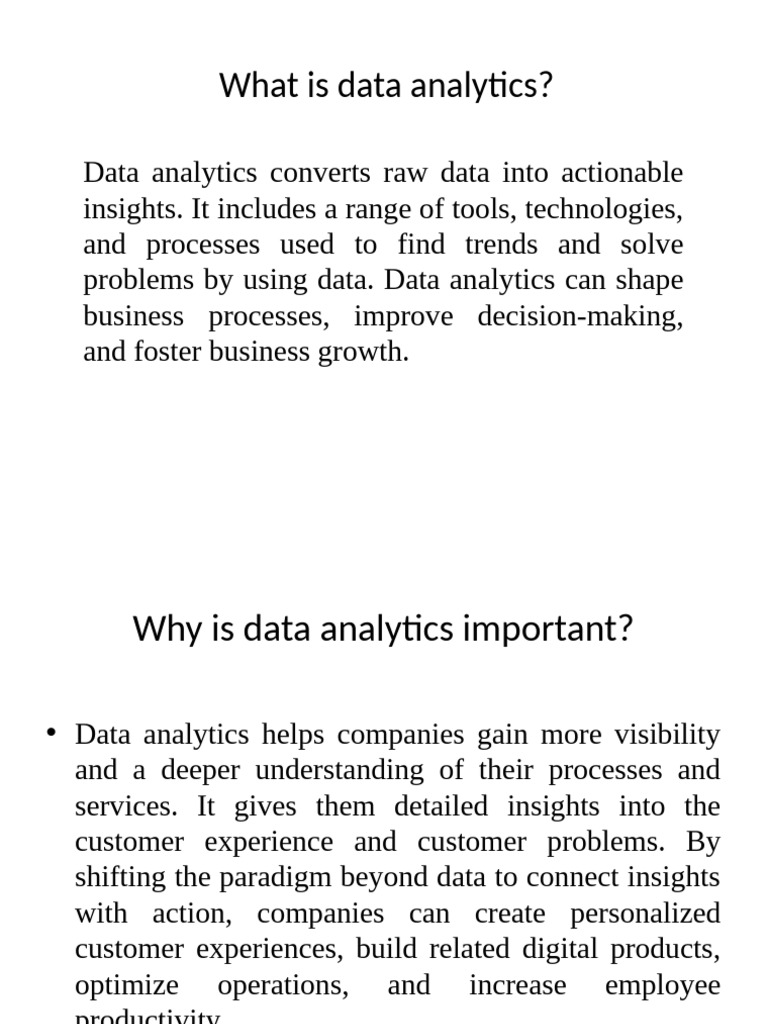 What is data analytics?

Data analytics converts raw data into actionable insights. It includes a range of tools, technologies, and processes used to find trends and solve problems by using data. Data analytics can shape business processes, improve decision-making, and foster business growth.

Why is data analytics important?

• Data analytics helps companies gain more visibility and a deeper understanding of their processes and services. It gives them detailed insights into the customer experience and customer problems. By shifting the paradigm beyond data to connect insights with action, companies can create personalized customer experiences, build related digital products, optimize operations, and increase employee productivity.